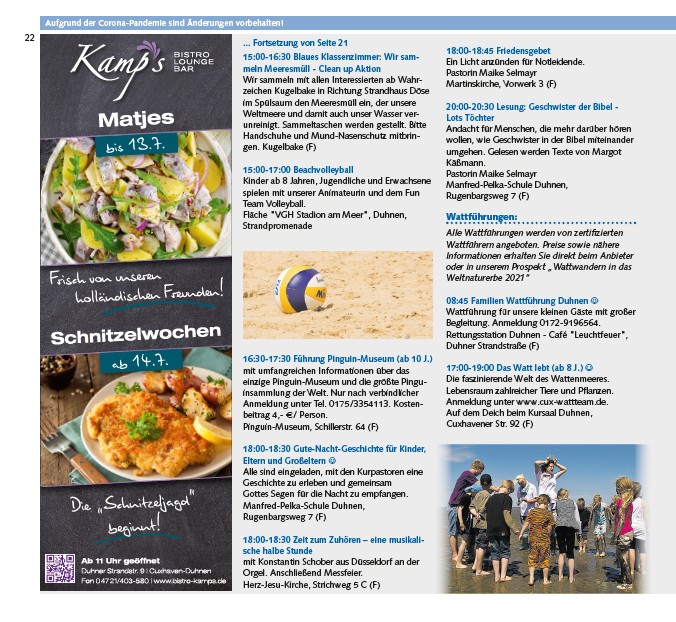 Aufgrund der Corona-Pandemie sind Änderungen vorbehalten!

22

Kamp's BISTRO LOUNGE BAR

Matjes

bis 13.7.

Frisch von unseren holländischen Freunden!

Schnitzelwochen

ab 14.7.

Die „Schnitzeljagd" beginnt!

Ab 11 Uhr geöffnet
Duhner Strandstr. 9 | Cuxhaven-Duhnen
Fon 04721/403-580 | www.bistro-kamps.de

... Fortsetzung von Seite 21

15:00-16:30 Blaues Klassenzimmer: Wir sammeln Meeresmüll - Clean up Aktion
Wir sammeln mit allen Interessierten ab Wahrzeichen Kugelbake in Richtung Strandhaus Döse im Spülsaum den Meeresmüll ein, der unsere Weltmeere und damit auch unser Wasser verunreinigt. Sammeltaschen werden gestellt. Bitte Handschuhe und Mund-Nasenschutz mitbringen. Kugelbake (F)

15:00-17:00 Beachvolleyball
Kinder ab 8 Jahren, Jugendliche und Erwachsene spielen mit unserer Animateurin und dem Fun Team Volleyball.
Fläche "VGH Stadion am Meer", Duhnen, Strandpromenade

16:30-17:30 Führung Pinguin-Museum (ab 10 J.)
mit umfangreichen Informationen über das einzige Pinguin-Museum und die größte Pinguinsammlung der Welt. Nur nach verbindlicher Anmeldung unter Tel. 0175/3354113. Kostenbeitrag 4,- €/ Person.
Pinguin-Museum, Schillerstr. 64 (F)

18:00-18:30 Gute-Nacht-Geschichte für Kinder, Eltern und Großeltern ☺
Alle sind eingeladen, mit den Kurpastoren eine Geschichte zu erleben und gemeinsam Gottes Segen für die Nacht zu empfangen.
Manfred-Pelka-Schule Duhnen, Rugenbargsweg 7 (F)

18:00-18:30 Zeit zum Zuhören – eine musikalische halbe Stunde
mit Konstantin Schober aus Düsseldorf an der Orgel. Anschließend Messfeier.
Herz-Jesu-Kirche, Strichweg 5 C (F)

18:00-18:45 Friedensgebet
Ein Licht anzünden für Notleidende.
Pastorin Maike Selmayr
Martinskirche, Vorwerk 3 (F)

20:00-20:30 Lesung: Geschwister der Bibel - Lots Töchter
Andacht für Menschen, die mehr darüber hören wollen, wie Geschwister in der Bibel miteinander umgehen. Gelesen werden Texte von Margot Käßmann.
Pastorin Maike Selmayr
Manfred-Pelka-Schule Duhnen, Rugenbargsweg 7 (F)

Wattführungen:
Alle Wattführungen werden von zertifizierten Wattführern angeboten. Preise sowie nähere Informationen erhalten Sie direkt beim Anbieter oder in unserem Prospekt „Wattwandern in das Weltnaturerbe 2021"

08:45 Familien Wattführung Duhnen ☺
Wattführung für unsere kleinen Gäste mit großer Begleitung. Anmeldung 0172-9196564.
Rettungsstation Duhnen - Café "Leuchtfeuer", Duhner Strandstraße (F)

17:00-19:00 Das Watt lebt (ab 8 J.) ☺
Die faszinierende Welt des Wattenmeeres. Lebensraum zahlreicher Tiere und Pflanzen. Anmeldung unter www.cux-wattteam.de.
Auf dem Deich beim Kursaal Duhnen, Cuxhavener Str. 92 (F)